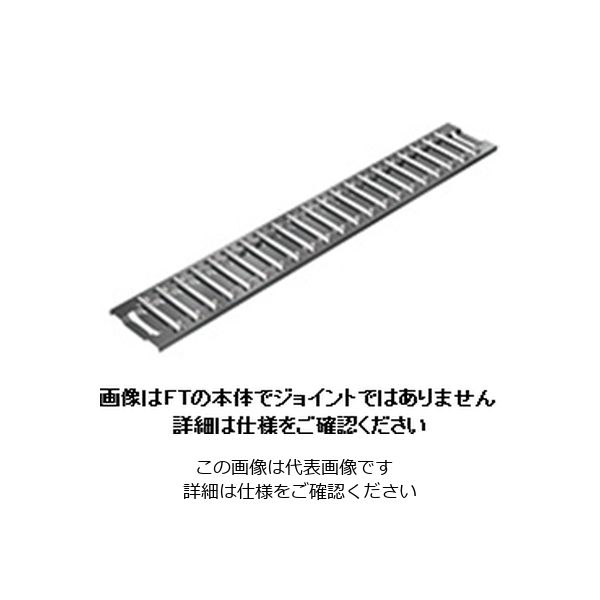 画像はFTの本体でジョイントではありません
詳細は仕様をご確認ください

この画像は代表画像です
詳細は仕様をご確認ください